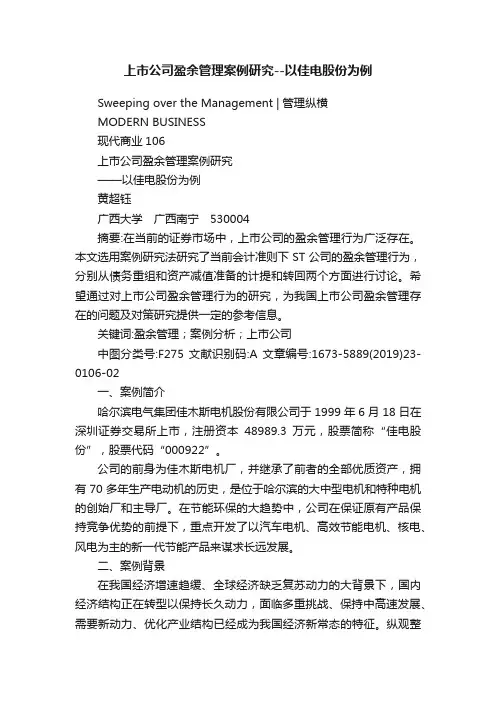 上市公司盈余管理案例研究--以佳电股份为例

Sweeping over the Management | 管理纵横

MODERN BUSINESS

现代商业 106

上市公司盈余管理案例研究

——以佳电股份为例

黄超钰

广西大学　广西南宁　530004

摘要:在当前的证券市场中，上市公司的盈余管理行为广泛存在。本文选用案例研究法研究了当前会计准则下 ST 公司的盈余管理行为，分别从债务重组和资产减值准备的计提和转回两个方面进行讨论。希望通过对上市公司盈余管理行为的研究，为我国上市公司盈余管理存在的问题及对策研究提供一定的参考信息。

关键词:盈余管理；案例分析；上市公司

中图分类号:F275 文献识别码:A 文章编号:1673-5889(2019)23-0106-02

一、案例简介

哈尔滨电气集团佳木斯电机股份有限公司于 1999 年 6 月 18 日在深圳证券交易所上市，注册资本 48989.3 万元，股票简称“佳电股份”，股票代码“000922”。

公司的前身为佳木斯电机厂，并继承了前者的全部优质资产，拥有 70 多年生产电动机的历史，是位于哈尔滨的大中型电机和特种电机的创始厂和主导厂。在节能环保的大趋势中，公司在保证原有产品保持竞争优势的前提下，重点开发了以汽车电机、高效节能电机、核电、风电为主的新一代节能产品来谋求长远发展。

二、案例背景

在我国经济增速趋缓、全球经济缺乏复苏动力的大背景下，国内经济结构正在转型以保持长久动力，面临多重挑战、保持中高速发展、需要新动力、优化产业结构已经成为我国经济新常态的特征。纵观整